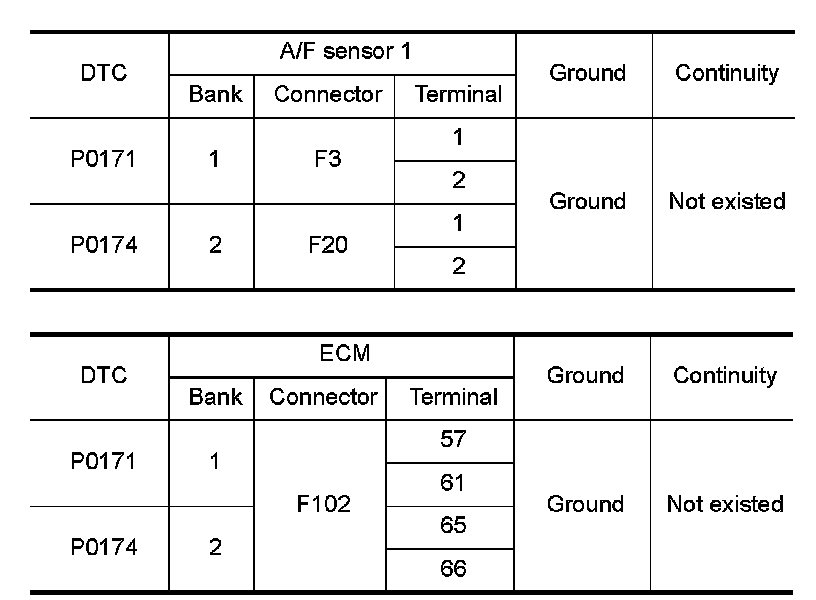 | DTC | A/F sensor 1 | | | Ground | Continuity |
|---|---|---|---|---|---|
| | Bank | Connector | Terminal | | |
| P0171 | 1 | F3 | 1 | Ground | Not existed |
| | | | 2 | | |
| P0174 | 2 | F20 | 1 | | |
| | | | 2 | | |

| DTC | ECM | | | Ground | Continuity |
|---|---|---|---|---|---|
| | Bank | Connector | Terminal | | |
| P0171 | 1 | F102 | 57 | Ground | Not existed |
| | | | 61 | | |
| P0174 | 2 | | 65 | | |
| | | | 66 | | |